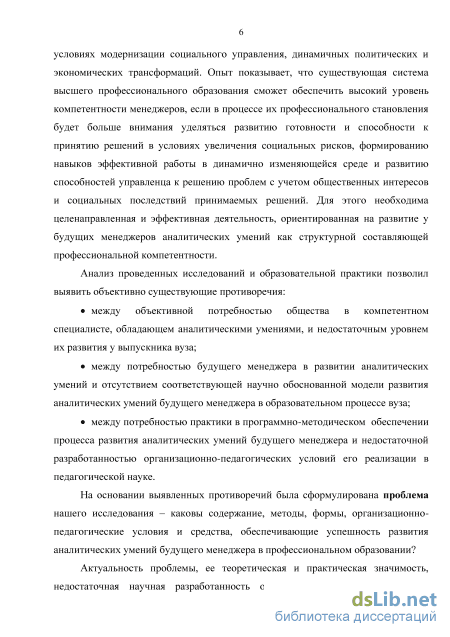 6

условиях модернизации социального управления, динамичных политических и экономических трансформаций. Опыт показывает, что существующая система высшего профессионального образования сможет обеспечить высокий уровень компетентности менеджеров, если в процессе их профессионального становления будет больше внимания уделяться развитию готовности и способности к принятию решений в условиях увеличения социальных рисков, формированию навыков эффективной работы в динамично изменяющейся среде и развитию способностей управленца к решению проблем с учетом общественных интересов и социальных последствий принимаемых решений. Для этого необходима целенаправленная и эффективная деятельность, ориентированная на развитие у будущих менеджеров аналитических умений как структурной составляющей профессиональной компетентности.

Анализ проведенных исследований и образовательной практики позволил выявить объективно существующие противоречия:

• между объективной потребностью общества в компетентном специалисте, обладающем аналитическими умениями, и недостаточным уровнем их развития у выпускника вуза;

• между потребностью будущего менеджера в развитии аналитических умений и отсутствием соответствующей научно обоснованной модели развития аналитических умений будущего менеджера в образовательном процессе вуза;

• между потребностью практики в программно-методическом обеспечении процесса развития аналитических умений будущего менеджера и недостаточной разработанностью организационно-педагогических условий его реализации в педагогической науке.

На основании выявленных противоречий была сформулирована **проблема** нашего исследования – каковы содержание, методы, формы, организационно-педагогические условия и средства, обеспечивающие успешность развития аналитических умений будущего менеджера в профессиональном образовании?

Актуальность проблемы, ее теоретическая и практическая значимость, недостаточная научная разработанность с

dsLib.net
библиотека диссертаций